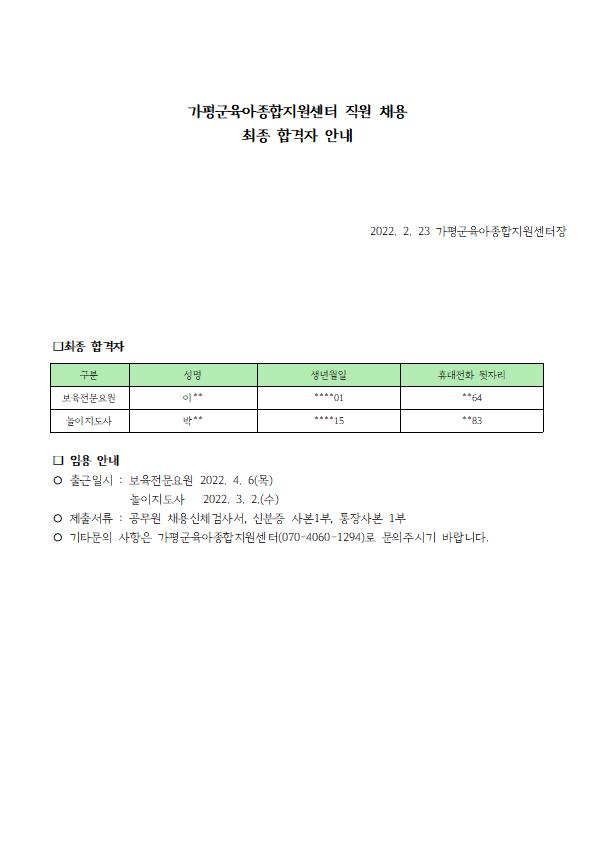 가평군육아종합지원센터 직원 채용
최종 합격자 안내

2022. 2. 23 가평군육아종합지원센터장

□최종 합격자

| 구분 | 성명 | 생년월일 | 휴대전화 뒷자리 |
|---|---|---|---|
| 보육전문요원 | 이** | ****01 | **64 |
| 놀이지도사 | 박** | ****15 | **83 |

□ 임용 안내
○ 출근일시 : 보육전문요원 2022. 4. 6(목)
놀이지도사 2022. 3. 2.(수)
○ 제출서류 : 공무원 채용신체검사서, 신분증 사본1부, 통장사본 1부
○ 기타문의 사항은 가평군육아종합지원센터(070-4060-1294)로 문의주시기 바랍니다.